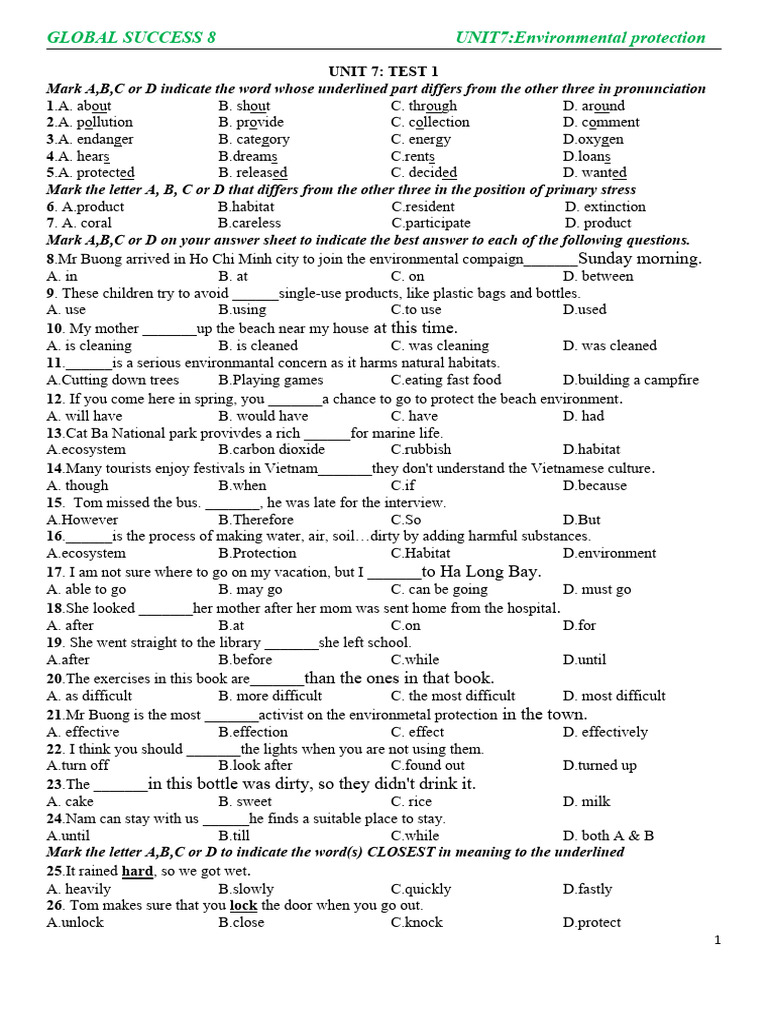 GLOBAL SUCCESS 8 UNIT7:Environmental protection

UNIT 7: TEST 1

Mark A,B,C or D indicate the word whose underlined part differs from the other three in pronunciation

1.A. about B. shout C. through D. around
2.A. pollution B. provide C. collection D. comment
3.A. endanger B. category C. energy D.oxygen
4.A. hears B.dreams C.rents D.loans
5.A. protected B. released C. decided D. wanted

Mark the letter A, B, C or D that differs from the other three in the position of primary stress

6. A.product B.habitat C.resident D. extinction
7. A. coral B.careless C.participate D. product

Mark A,B,C or D on your answer sheet to indicate the best answer to each of the following questions.

8.Mr Buong arrived in Ho Chi Minh city to join the environmental compaign_______Sunday morning.
A. in B. at C. on D. between

9. These children try to avoid ______single-use products, like plastic bags and bottles.
A. use B.using C.to use D.used

10. My mother _______up the beach near my house at this time.
A. is cleaning B. is cleaned C. was cleaning D. was cleaned

11.______is a serious environmantal concern as it harms natural habitats.
A.Cutting down trees B.Playing games C.eating fast food D.building a campfire

12. If you come here in spring, you _______a chance to go to protect the beach environment.
A. will have B. would have C. have D. had

13.Cat Ba National park provivdes a rich ______for marine life.
A.ecosystem B.carbon dioxide C.rubbish D.habitat

14.Many tourists enjoy festivals in Vietnam_______they don't understand the Vietnamese culture.
A. though B.when C.if D.because

15. Tom missed the bus. _______, he was late for the interview.
A.However B.Therefore C.So D.But

16.______is the process of making water, air, soil…dirty by adding harmful substances.
A.ecosystem B.Protection C.Habitat D.environment

17. I am not sure where to go on my vacation, but I _______to Ha Long Bay.
A. able to go B. may go C. can be going D. must go

18.She looked _______her mother after her mom was sent home from the hospital.
A. after B.at C.on D.for

19. She went straight to the library _______she left school.
A.after B.before C.while D.until

20.The exercises in this book are_______than the ones in that book.
A. as difficult B. more difficult C. the most difficult D. most difficult

21.Mr Buong is the most _______activist on the environmetal protection in the town.
A. effective B.effection C. effect D. effectively

22. I think you should _______the lights when you are not using them.
A.turn off B.look after C.found out D.turned up

23.The _______in this bottle was dirty, so they didn't drink it.
A. cake B. sweet C. rice D. milk

24.Nam can stay with us ______he finds a suitable place to stay.
A.until B.till C.while D. both A & B

Mark the letter A,B,C or D to indicate the word(s) CLOSEST in meaning to the underlined

25.It rained hard, so we got wet.
A. heavily B.slowly C.quickly D.fastly

26. Tom makes sure that you lock the door when you go out.
A.unlock B.close C.knock D.protect

1